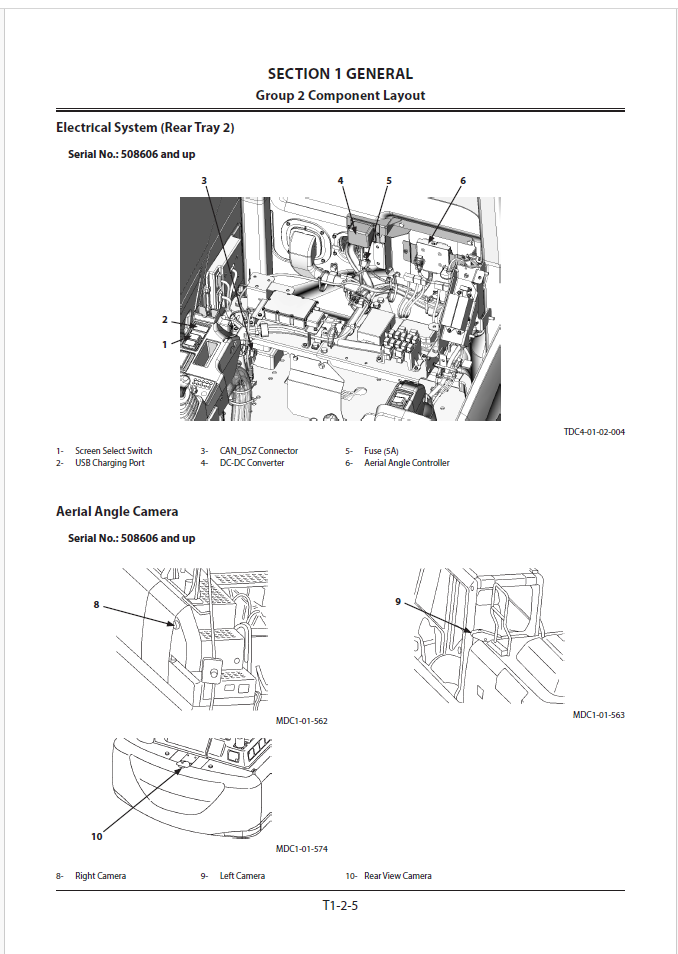 SECTION 1 GENERAL
Group 2 Component Layout

Electrical System (Rear Tray 2)

Serial No.: 508606 and up

3
4
5
6
2
1

TDC4-01-02-004

1- Screen Select Switch
2- USB Charging Port
3- CAN_DSZ Connector
4- DC-DC Converter
5- Fuse (5A)
6- Aerial Angle Controller

Aerial Angle Camera

Serial No.: 508606 and up

8

MDC1-01-562

9

MDC1-01-563

10

MDC1-01-574

8- Right Camera
9- Left Camera
10- Rear View Camera

T1-2-5